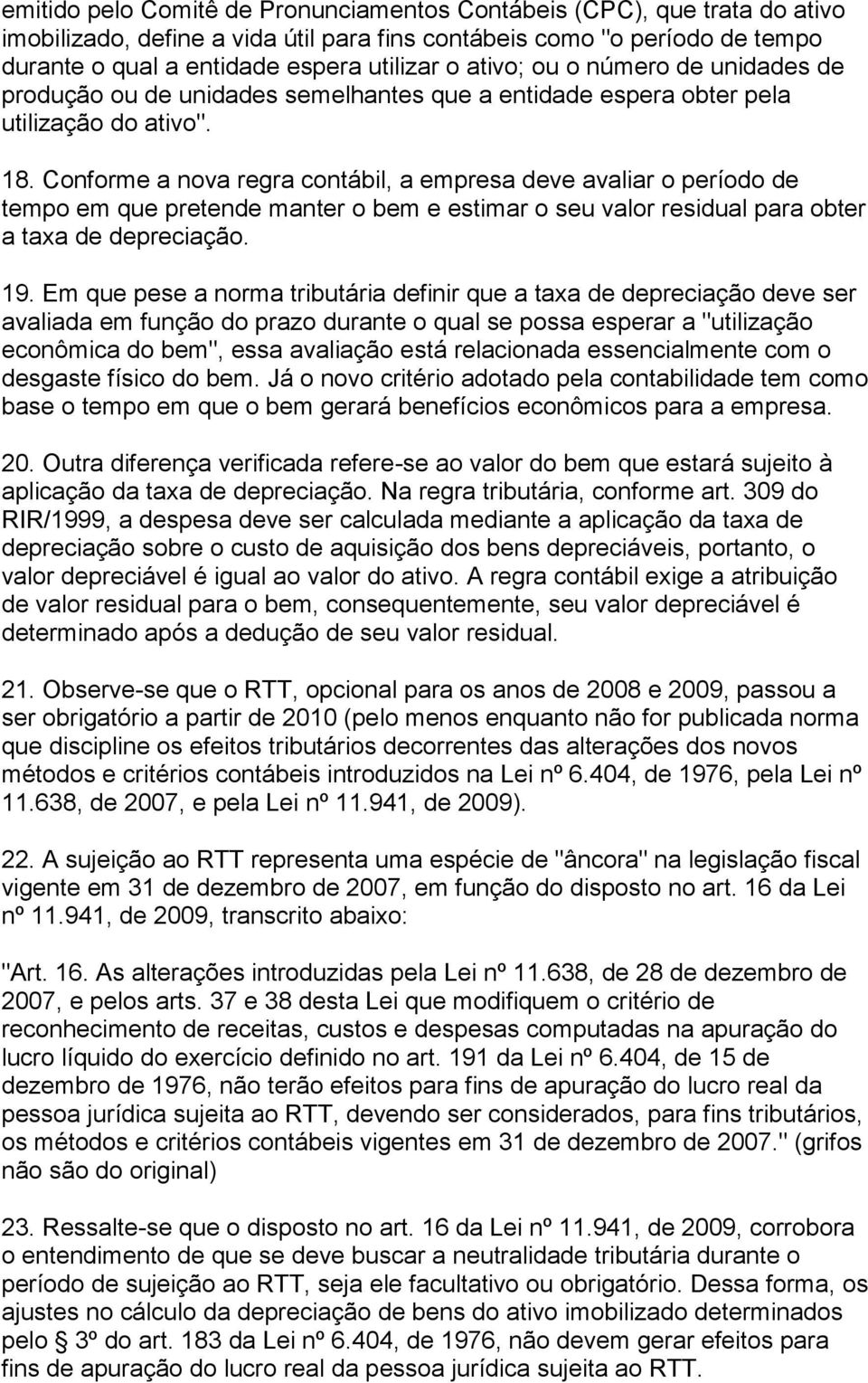 emitido pelo Comitê de Pronunciamentos Contábeis (CPC), que trata do ativo imobilizado, define a vida útil para fins contábeis como "o período de tempo durante o qual a entidade espera utilizar o ativo; ou o número de unidades de produção ou de unidades semelhantes que a entidade espera obter pela utilização do ativo".

18. Conforme a nova regra contábil, a empresa deve avaliar o período de tempo em que pretende manter o bem e estimar o seu valor residual para obter a taxa de depreciação.

19. Em que pese a norma tributária definir que a taxa de depreciação deve ser avaliada em função do prazo durante o qual se possa esperar a "utilização econômica do bem", essa avaliação está relacionada essencialmente com o desgaste físico do bem. Já o novo critério adotado pela contabilidade tem como base o tempo em que o bem gerará benefícios econômicos para a empresa.

20. Outra diferença verificada refere-se ao valor do bem que estará sujeito à aplicação da taxa de depreciação. Na regra tributária, conforme art. 309 do RIR/1999, a despesa deve ser calculada mediante a aplicação da taxa de depreciação sobre o custo de aquisição dos bens depreciáveis, portanto, o valor depreciável é igual ao valor do ativo. A regra contábil exige a atribuição de valor residual para o bem, consequentemente, seu valor depreciável é determinado após a dedução de seu valor residual.

21. Observe-se que o RTT, opcional para os anos de 2008 e 2009, passou a ser obrigatório a partir de 2010 (pelo menos enquanto não for publicada norma que discipline os efeitos tributários decorrentes das alterações dos novos métodos e critérios contábeis introduzidos na Lei nº 6.404, de 1976, pela Lei nº 11.638, de 2007, e pela Lei nº 11.941, de 2009).

22. A sujeição ao RTT representa uma espécie de "âncora" na legislação fiscal vigente em 31 de dezembro de 2007, em função do disposto no art. 16 da Lei nº 11.941, de 2009, transcrito abaixo:

"Art. 16. As alterações introduzidas pela Lei nº 11.638, de 28 de dezembro de 2007, e pelos arts. 37 e 38 desta Lei que modifiquem o critério de reconhecimento de receitas, custos e despesas computadas na apuração do lucro líquido do exercício definido no art. 191 da Lei nº 6.404, de 15 de dezembro de 1976, não terão efeitos para fins de apuração do lucro real da pessoa jurídica sujeita ao RTT, devendo ser considerados, para fins tributários, os métodos e critérios contábeis vigentes em 31 de dezembro de 2007." (grifos não são do original)

23. Ressalte-se que o disposto no art. 16 da Lei nº 11.941, de 2009, corrobora o entendimento de que se deve buscar a neutralidade tributária durante o período de sujeição ao RTT, seja ele facultativo ou obrigatório. Dessa forma, os ajustes no cálculo da depreciação de bens do ativo imobilizado determinados pelo § 3º do art. 183 da Lei nº 6.404, de 1976, não devem gerar efeitos para fins de apuração do lucro real da pessoa jurídica sujeita ao RTT.